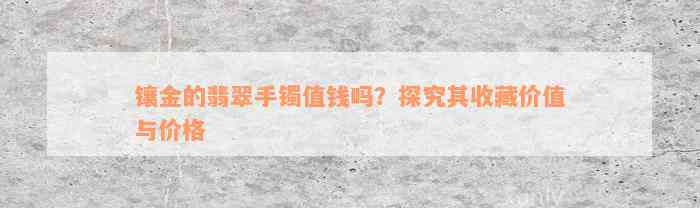 镶金的翡翠手镯值钱吗？探究其收藏价值与价格